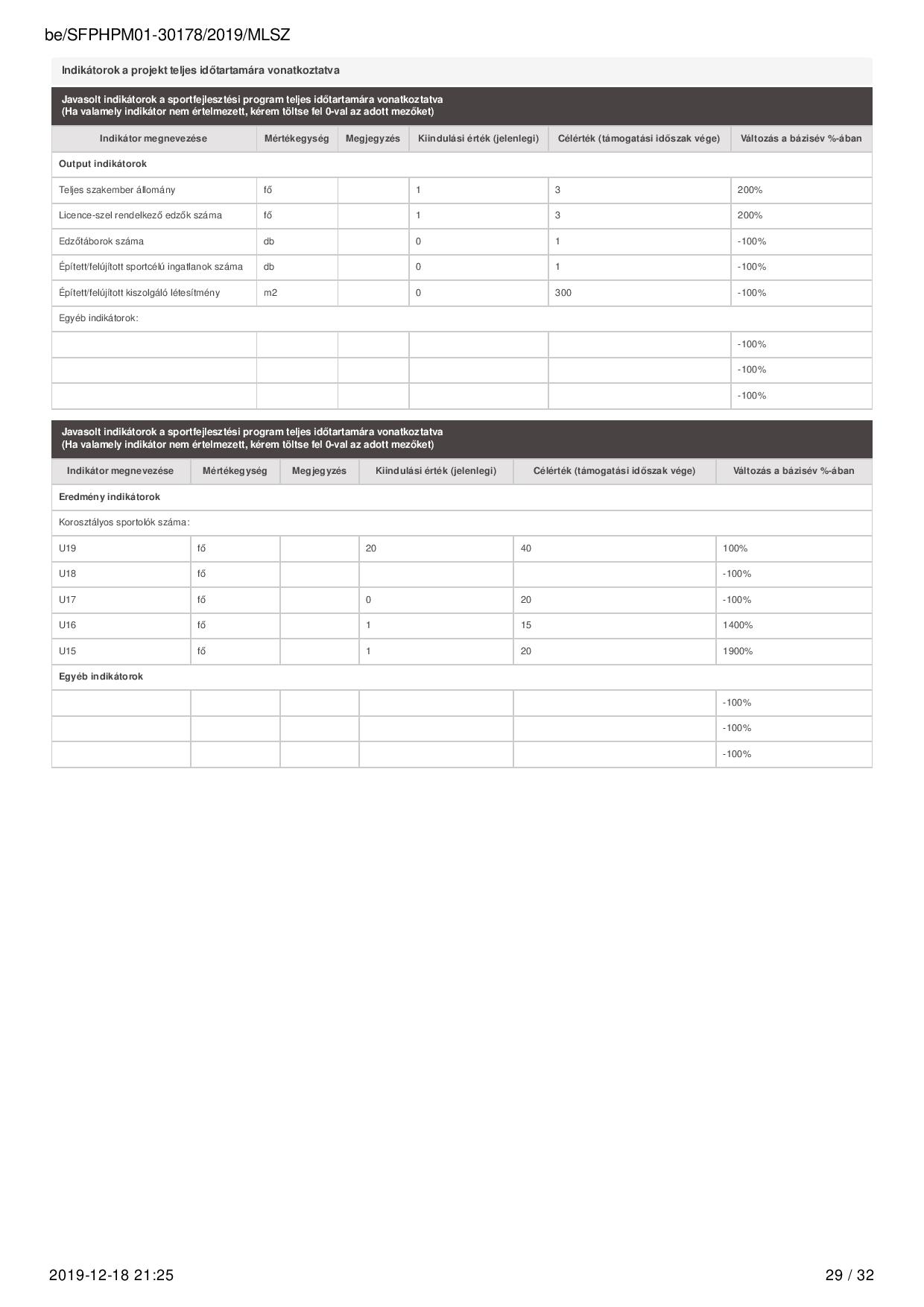 be/SFPHPM01-30178/2019/MLSZ

Indikátorok a projekt teljes időtartamára vonatkoztatva

Javasolt indikátorok a sportfejlesztési program teljes időtartamára vonatkoztatva
(Ha valamely indikátor nem értelmezett, kérem töltse fel 0-val az adott mezőket)

| Indikátor megnevezése | Mértékegység | Megjegyzés | Kiindulási érték (jelenlegi) | Célérték (támogatási időszak vége) | Változás a bázisév %-ában |
|---|---|---|---|---|---|
| Output indikátorok | | | | | |
| Teljes szakember állomány | fő | | 1 | 3 | 200% |
| Licence-szel rendelkező edzők száma | fő | | 1 | 3 | 200% |
| Edzőtáborok száma | db | | 0 | 1 | -100% |
| Épített/felújított sportcélú ingatlanok száma | db | | 0 | 1 | -100% |
| Épített/felújított kiszolgáló létesítmény | m2 | | 0 | 300 | -100% |
| Egyéb indikátorok: | | | | | |
| | | | | | -100% |
| | | | | | -100% |
| | | | | | -100% |

Javasolt indikátorok a sportfejlesztési program teljes időtartamára vonatkoztatva
(Ha valamely indikátor nem értelmezett, kérem töltse fel 0-val az adott mezőket)

| Indikátor megnevezése | Mértékegység | Megjegyzés | Kiindulási érték (jelenlegi) | Célérték (támogatási időszak vége) | Változás a bázisév %-ában |
|---|---|---|---|---|---|
| Eredmény indikátorok | | | | | |
| Korosztályos sportolók száma: | | | | | |
| U19 | fő | | 20 | 40 | 100% |
| U18 | fő | | | | -100% |
| U17 | fő | | 0 | 20 | -100% |
| U16 | fő | | 1 | 15 | 1400% |
| U15 | fő | | 1 | 20 | 1900% |
| Egyéb indikátorok | | | | | |
| | | | | | -100% |
| | | | | | -100% |
| | | | | | -100% |

2019-12-18 21:25

29 / 32